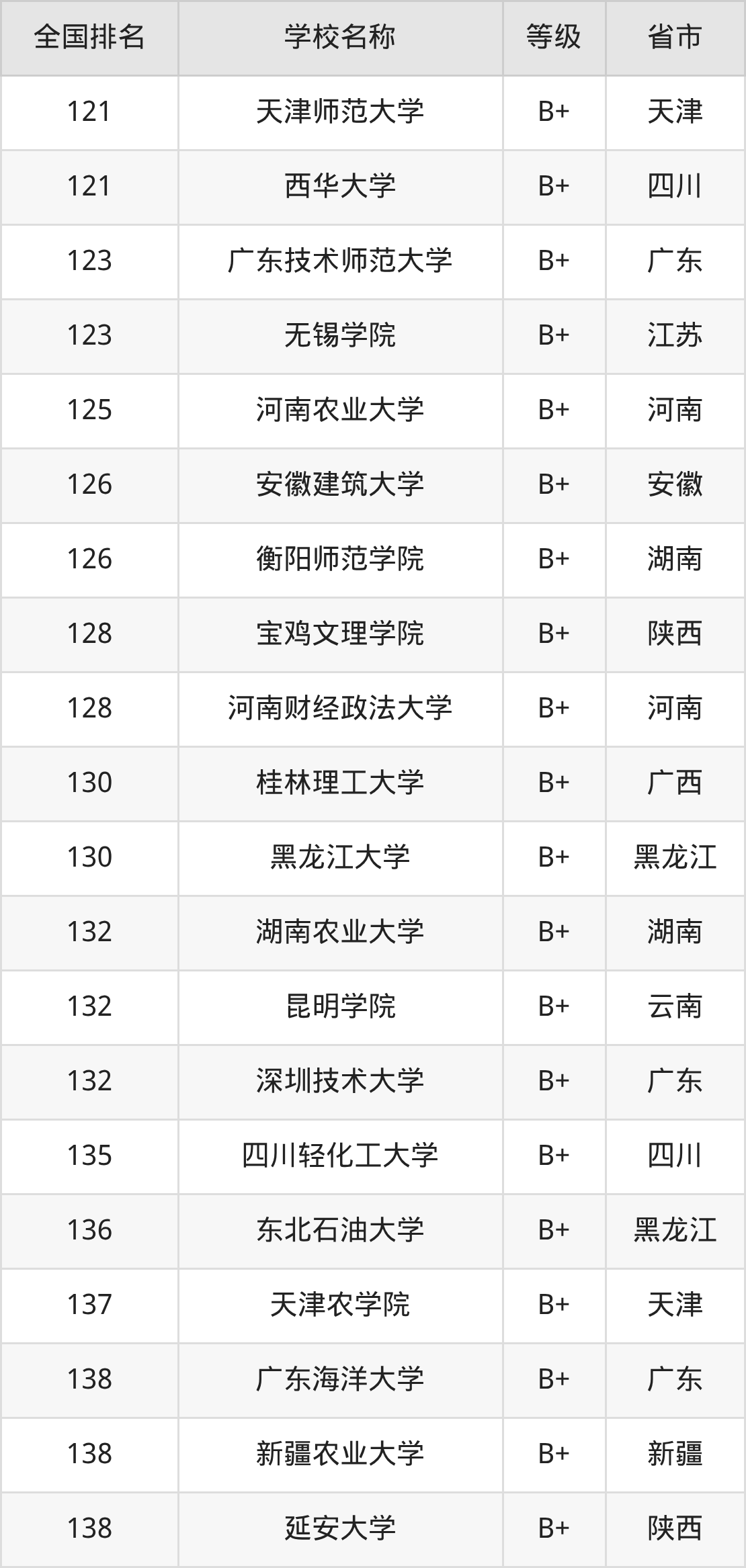 | 全国排名 | 学校名称 | 等级 | 省市 |
|---|---|---|---|
| 121 | 天津师范大学 | B+ | 天津 |
| 121 | 西华大学 | B+ | 四川 |
| 123 | 广东技术师范大学 | B+ | 广东 |
| 123 | 无锡学院 | B+ | 江苏 |
| 125 | 河南农业大学 | B+ | 河南 |
| 126 | 安徽建筑大学 | B+ | 安徽 |
| 126 | 衡阳师范学院 | B+ | 湖南 |
| 128 | 宝鸡文理学院 | B+ | 陕西 |
| 128 | 河南财经政法大学 | B+ | 河南 |
| 130 | 桂林理工大学 | B+ | 广西 |
| 130 | 黑龙江大学 | B+ | 黑龙江 |
| 132 | 湖南农业大学 | B+ | 湖南 |
| 132 | 昆明学院 | B+ | 云南 |
| 132 | 深圳技术大学 | B+ | 广东 |
| 135 | 四川轻化工大学 | B+ | 四川 |
| 136 | 东北石油大学 | B+ | 黑龙江 |
| 137 | 天津农学院 | B+ | 天津 |
| 138 | 广东海洋大学 | B+ | 广东 |
| 138 | 新疆农业大学 | B+ | 新疆 |
| 138 | 延安大学 | B+ | 陕西 |